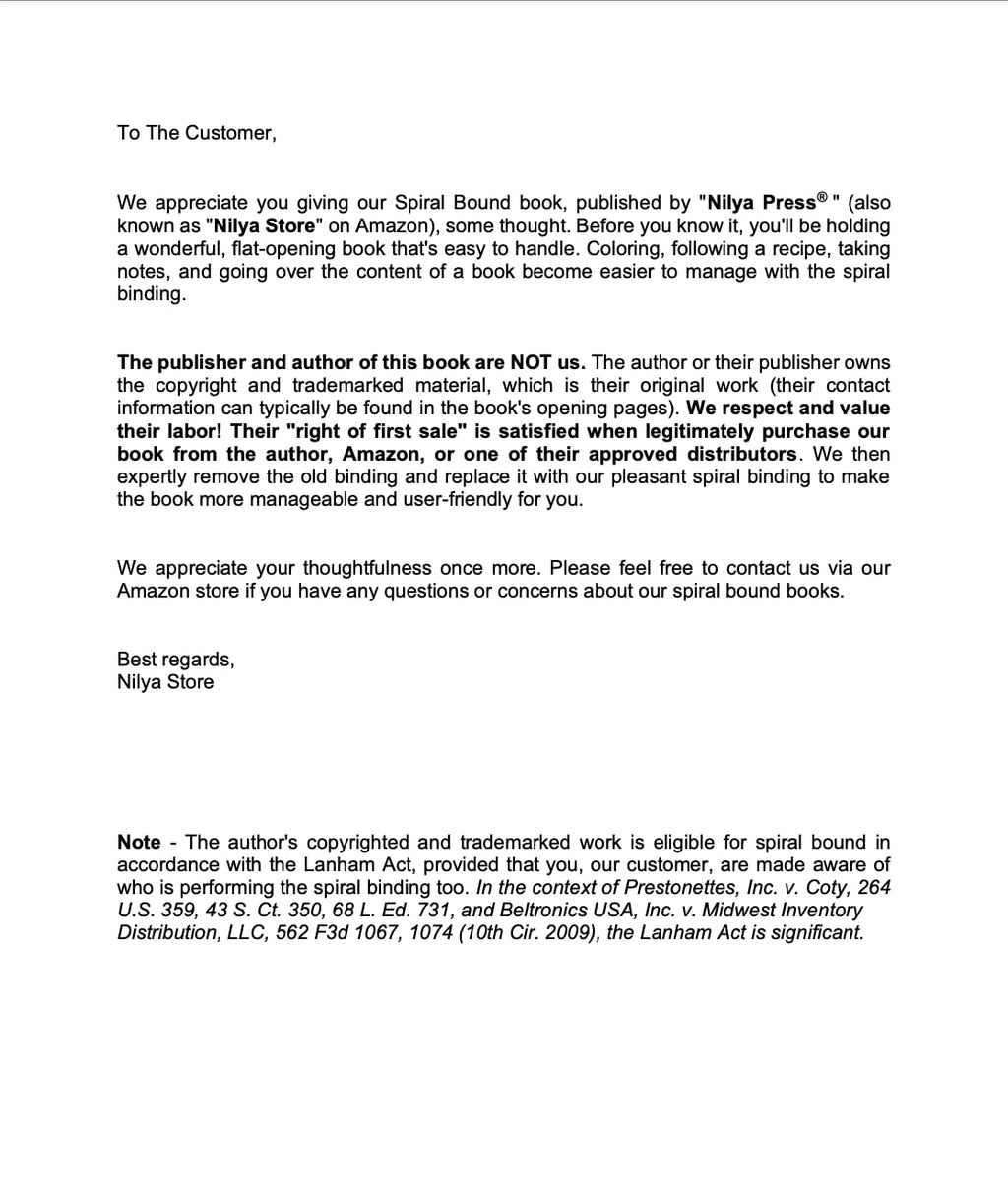 To The Customer,

We appreciate you giving our Spiral Bound book, published by "Nilya Press® " (also known as "Nilya Store" on Amazon), some thought. Before you know it, you'll be holding a wonderful, flat-opening book that's easy to handle. Coloring, following a recipe, taking notes, and going over the content of a book become easier to manage with the spiral binding.

The publisher and author of this book are NOT us. The author or their publisher owns the copyright and trademarked material, which is their original work (their contact information can typically be found in the book's opening pages). We respect and value their labor! Their "right of first sale" is satisfied when legitimately purchase our book from the author, Amazon, or one of their approved distributors. We then expertly remove the old binding and replace it with our pleasant spiral binding to make the book more manageable and user-friendly for you.

We appreciate your thoughtfulness once more. Please feel free to contact us via our Amazon store if you have any questions or concerns about our spiral bound books.

Best regards,
Nilya Store

Note - The author's copyrighted and trademarked work is eligible for spiral bound in accordance with the Lanham Act, provided that you, our customer, are made aware of who is performing the spiral binding too. In the context of Prestonettes, Inc. v. Coty, 264 U.S. 359, 43 S. Ct. 350, 68 L. Ed. 731, and Beltronics USA, Inc. v. Midwest Inventory Distribution, LLC, 562 F3d 1067, 1074 (10th Cir. 2009), the Lanham Act is significant.